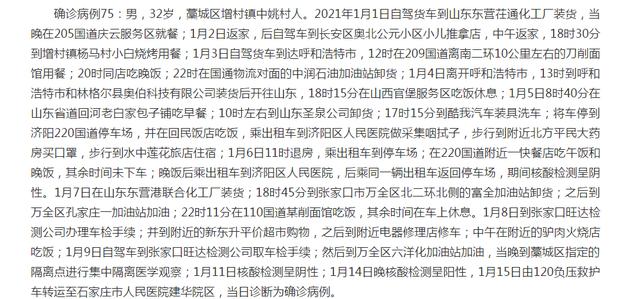 确诊病例75：男，32岁，藁城区增村镇中姚村人。2021年1月1日自驾货车到山东东营茌通化工厂装货，当晚在205国道庆云服务区就餐；1月2日返家，后自驾车到长安区奥北公元小区小儿推拿店，中午返家，18时30分到增村镇杨马村小白烧烤用餐；1月3日自驾货车到达呼和浩特市，12时在209国道离南二环10公里左右的刀削面馆用餐；20时同店吃晚饭；22时在国通物流对面的中润石油加油站卸货；1月4日离开呼和浩特市，13时到呼和浩特市和林格尔县奥伯科技有限公司装货后开往山东，18时15分在山西官堡服务区吃饭休息；1月5日8时40分在山东省道回河老白家包子铺吃早餐；10时左右到山东圣泉公司卸货；17时15分到酷我汽车装具洗车；将车停到济阳220国道停车场，并在回民饭店吃饭，乘出租车到济阳区人民医院做采集咽拭子，步行到附近北方平民大药房买口罩，步行到水中莲花旅店住宿；1月6日11时退房，乘出租车到停车场；在220国道附近一快餐店吃午饭和晚饭，其余时间未下车；晚饭后乘出租车到济阳区人民医院，后乘同一辆出租车返回停车场，期间核酸检测呈阴性。1月7日在山东东营港联合化工厂装货；18时45分到张家口市万全区北二环北侧的富全加油站卸货；之后到万全区孔家庄一加油站加油；22时11分在110国道某削面馆吃饭，其余时间在车上休息。1月8日到张家口旺达检测公司办理车检手续；并到附近的新东升平价超市购物，之后到附近电器修理店修车；中午在附近的驴肉火烧店吃饭；1月9日自驾车到张家口旺达检测公司取车检手续；然后到万全区六洋化加油站加油，当晚到藁城区指定的隔离点进行集中隔离医学观察；1月11日核酸检测呈阴性；1月14日晚核酸检测呈阳性，1月15日由120负压救护车转运至石家庄市人民医院建华院区，当日诊断为确诊病例。